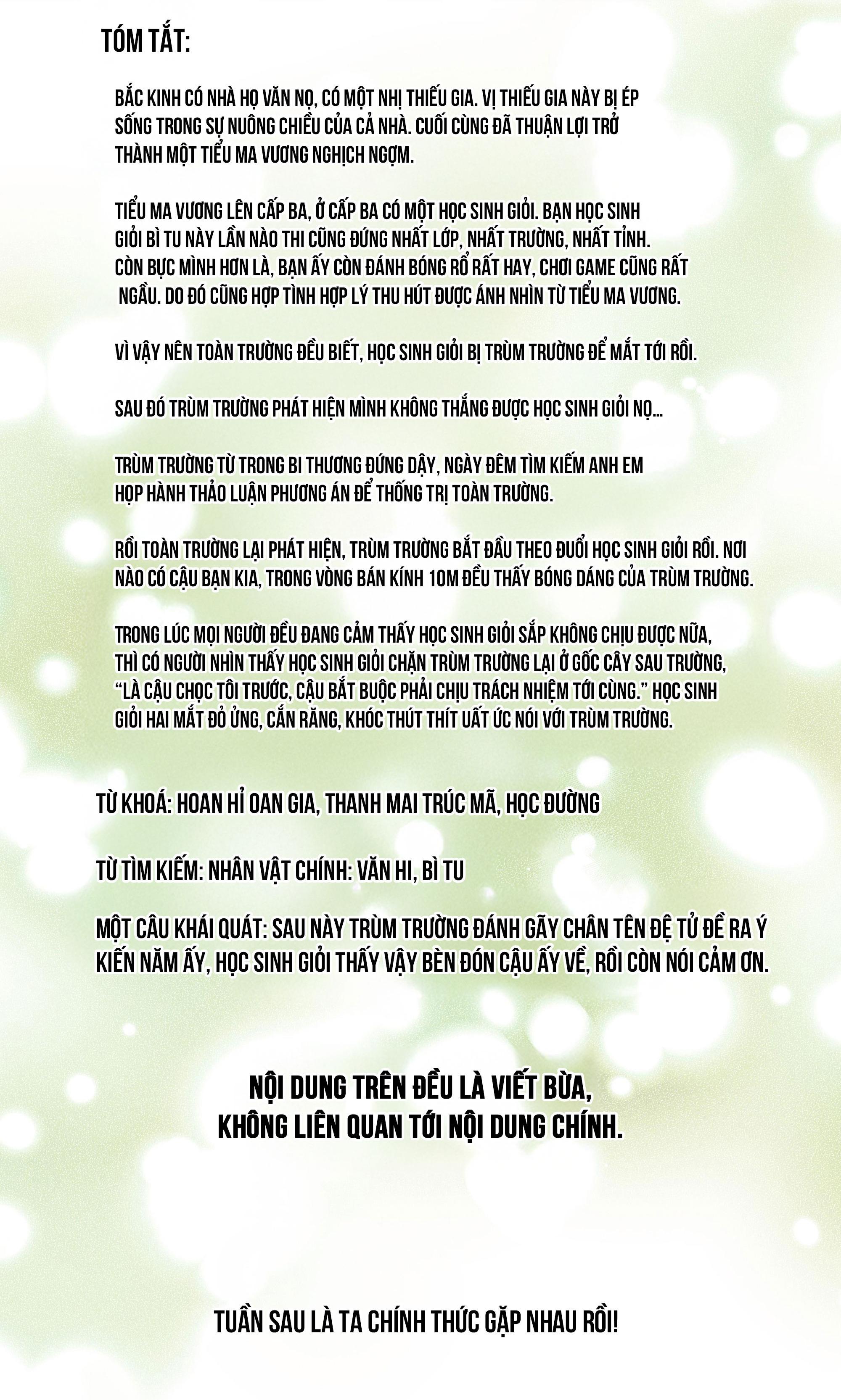 TÓM TẮT:

BẮC KINH CÓ NHÀ HỌ VĂN NỌ, CÓ MỘT NHỊ THIẾU GIA. VỊ THIẾU GIA NÀY BỊ ÉP SỐNG TRONG SỰ NUÔNG CHIỀU CỦA CẢ NHÀ. CUỐI CÙNG ĐÃ THUẬN LỢI TRỞ THÀNH MỘT TIỂU MA VƯƠNG NGHỊCH NGỢM.

TIỂU MA VƯƠNG LÊN CẤP BA, Ở CẤP BA CÓ MỘT HỌC SINH GIỎI. BẠN HỌC SINH GIỎI BÌ TU NÀY LẦN NÀO THI CŨNG ĐỨNG NHẤT LỚP, NHẤT TRƯỜNG, NHẤT TỈNH. CÒN BỰC MÌNH HƠN LÀ, BẠN ẤY CÒN ĐÁNH BÓNG RỔ RẤT HAY, CHƠI GAME CŨNG RẤT NGẦU. DO ĐÓ CŨNG HỢP TÌNH HỢP LÝ THU HÚT ĐƯỢC ÁNH NHÌN TỪ TIỂU MA VƯƠNG.

VÌ VẬY NÊN TOÀN TRƯỜNG ĐỀU BIẾT, HỌC SINH GIỎI BỊ TRÙM TRƯỜNG ĐỂ MẮT TỚI RỒI.

SAU ĐÓ TRÙM TRƯỜNG PHÁT HIỆN MÌNH KHÔNG THẮNG ĐƯỢC HỌC SINH GIỎI NỌ...

TRÙM TRƯỜNG TỪ TRONG BI THƯƠNG ĐỨNG DẬY, NGÀY ĐÊM TÌM KIẾM ANH EM HỌP HÀNH THẢO LUẬN PHƯƠNG ÁN ĐỂ THỐNG TRỊ TOÀN TRƯỜNG.

RỒI TOÀN TRƯỜNG LẠI PHÁT HIỆN, TRÙM TRƯỜNG BẮT ĐẦU THEO ĐUỔI HỌC SINH GIỎI RỒI. NƠI NÀO CÓ CẬU BẠN KIA, TRONG VÒNG BÁN KÍNH 10M ĐỀU THẤY BÓNG DÁNG CỦA TRÙM TRƯỜNG.

TRONG LÚC MỌI NGƯỜI ĐỀU ĐANG CẢM THẤY HỌC SINH GIỎI SẮP KHÔNG CHỊU ĐƯỢC NỮA, THÌ CÓ NGƯỜI NHÌN THẤY HỌC SINH GIỎI CHẶN TRÙM TRƯỜNG LẠI Ở GỐC CÂY SAU TRƯỜNG, "LÀ CẬU CHỌC TÔI TRƯỚC, CẬU BẮT BUỘC PHẢI CHỊU TRÁCH NHIỆM TỚI CÙNG." HỌC SINH GIỎI HAI MẮT ĐỎ ỬNG, CẮN RĂNG, KHÓC THÚT THÍT UẤT ỨC NÓI VỚI TRÙM TRƯỜNG.

TỪ KHOÁ: HOAN HỈ OAN GIA, THANH MAI TRÚC MÃ, HỌC ĐƯỜNG

TỪ TÌM KIẾM: NHÂN VẬT CHÍNH: VĂN HI, BÌ TU

MỘT CÂU KHÁI QUÁT: SAU NÀY TRÙM TRƯỜNG ĐÁNH GÃY CHÂN TÊN ĐỆ TỬ ĐỀ RA Ý KIẾN NĂM ẤY, HỌC SINH GIỎI THẤY VẬY BÈN ĐÓN CẬU ẤY VỀ, RỒI CÒN NÓI CẢM ƠN.

NỘI DUNG TRÊN ĐỀU LÀ VIẾT BỪA,
KHÔNG LIÊN QUAN TỚI NỘI DUNG CHÍNH.

TUẦN SAU LÀ TA CHÍNH THỨC GẶP NHAU RỒI!